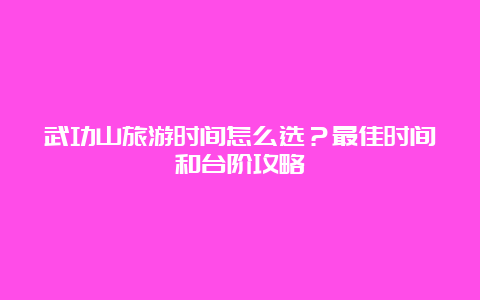 武功山旅游时间怎么选？最佳时间和台阶攻略